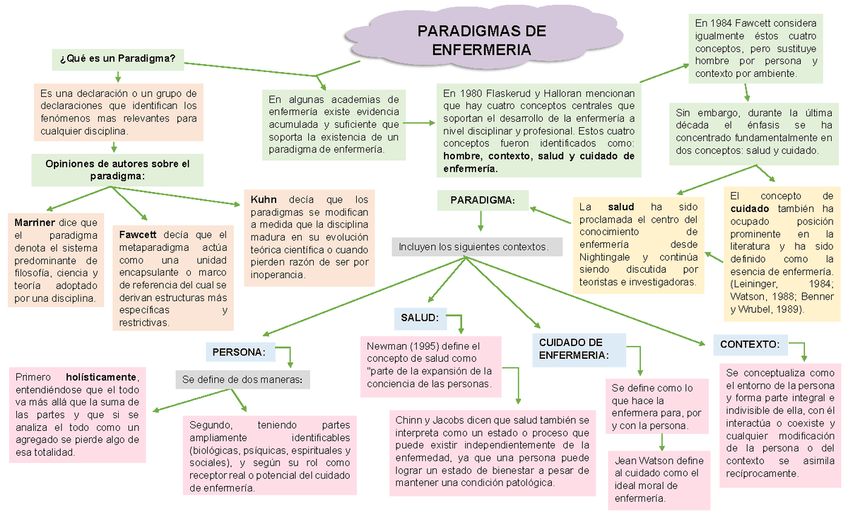 PARADIGMAS DE ENFERMERIA

¿Qué es un Paradigma?

Es una declaración o un grupo de declaraciones que identifican los fenómenos mas relevantes para cualquier disciplina.

Opiniones de autores sobre el paradigma:

Marriner dice que el paradigma denota el sistema predominante de filosofía, ciencia y teoría adoptado por una disciplina.

Fawcett decía que el metaparadigma actúa como una unidad encapsulante o marco de referencia del cual se derivan estructuras más específicas y restrictivas.

Kuhn decía que los paradigmas se modifican a medida que la disciplina madura en su evolución teórica científica o cuando pierden razón de ser por inoperancia.

En algunas academias de enfermería existe evidencia acumulada y suficiente que soporta la existencia de un paradigma de enfermería.

En 1980 Flaskerud y Halloran mencionan que hay cuatro conceptos centrales que soportan el desarrollo de la enfermería a nivel disciplinar y profesional. Estos cuatro conceptos fueron identificados como: hombre, contexto, salud y cuidado de enfermería.

En 1984 Fawcett considera igualmente éstos cuatro conceptos, pero sustituye hombre por persona y contexto por ambiente.

Sin embargo, durante la última década el énfasis se ha concentrado fundamentalmente en dos conceptos: salud y cuidado.

La salud ha sido proclamada el centro del conocimiento de enfermería desde Nightingale y continúa siendo discutida por teoristas e investigadoras.

El concepto de cuidado también ha ocupado posición prominente en la literatura y ha sido definido como la esencia de enfermería. (Leininger, 1984; Watson, 1988; Benner y Wrubel, 1989).

PARADIGMA:

Incluyen los siguientes contextos.

PERSONA:

Se define de dos maneras:

Primero holísticamente, entendiéndose que el todo va más allá que la suma de las partes y que si se analiza el todo como un agregado se pierde algo de esa totalidad.

Segundo, teniendo partes ampliamente identificables (biológicas, psíquicas, espirituales y sociales), y según su rol como receptor real o potencial del cuidado de enfermería.

SALUD:

Newman (1995) define el concepto de salud como "parte de la expansión de la conciencia de las personas.

Chinn y Jacobs dicen que salud también se interpreta como un estado o proceso que puede existir independientemente de la enfermedad, ya que una persona puede lograr un estado de bienestar a pesar de mantener una condición patológica.

CUIDADO DE ENFERMERIA:

Se define como lo que hace la enfermera para, por y con la persona.

Jean Watson define al cuidado como el ideal moral de enfermería.

CONTEXTO:

Se conceptualiza como el entorno de la persona y forma parte integral e indivisible de ella, con él interactúa o coexiste y cualquier modificación de la persona o del contexto se asimila recíprocamente.